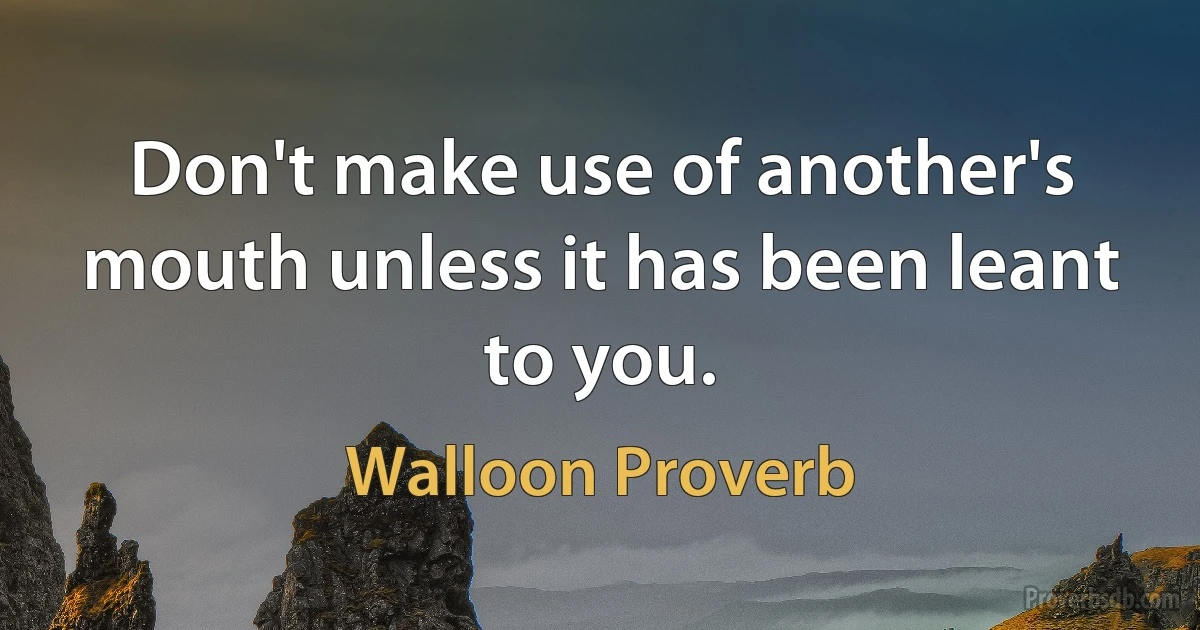 Don't make use of another's mouth unless it has been leant to you.

Walloon Proverb

Proverbsdb.com